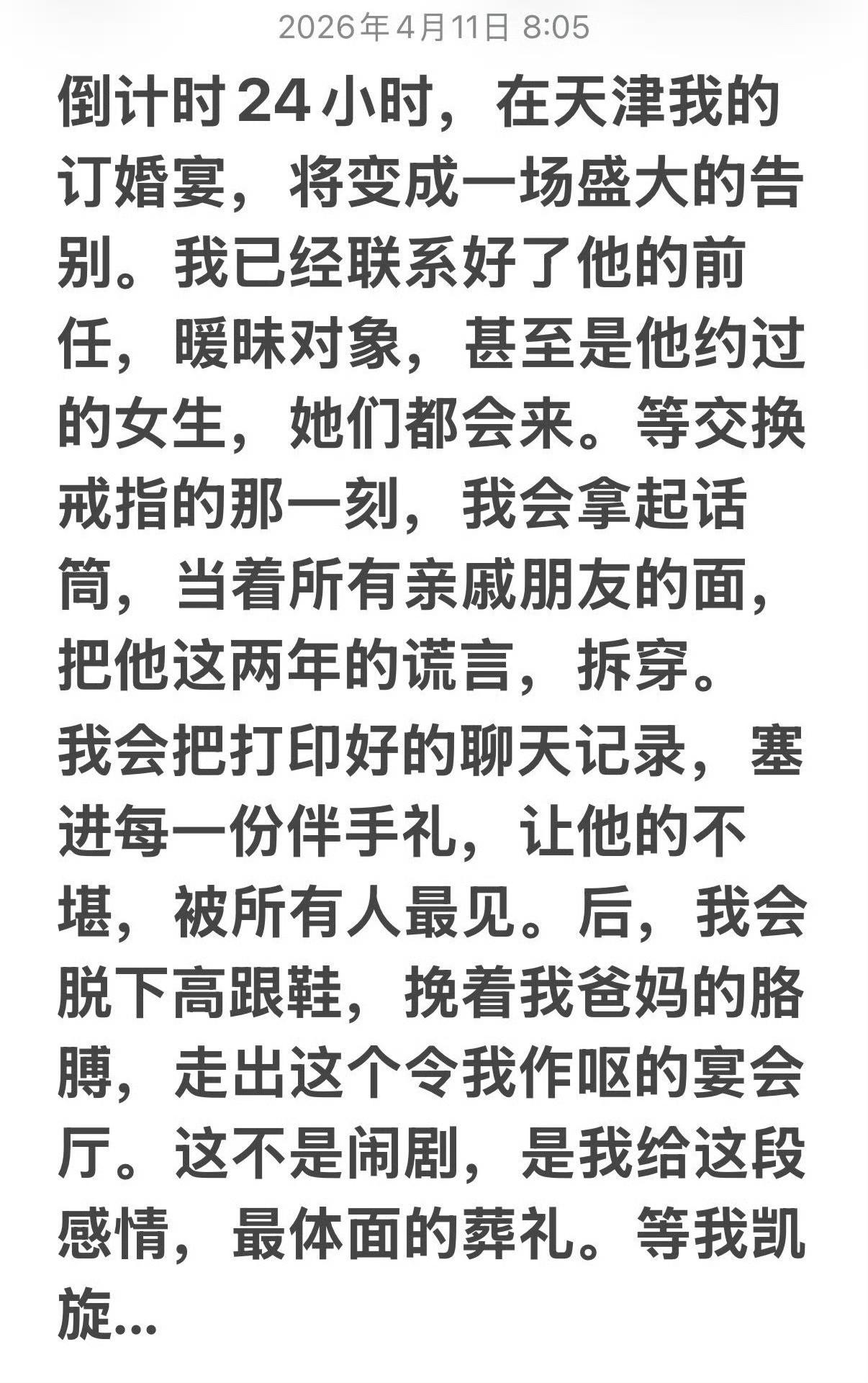 2026年4月11日 8:05

倒计时24小时，在天津我的订婚宴，将变成一场盛大的告别。我已经联系好了他的前任，暧昧对象，甚至是他约过的女生，她们都会来。等交换戒指的那一刻，我会拿起话筒，当着所有亲戚朋友的面，把他这两年的谎言，拆穿。我会把打印好的聊天记录，塞进每一份伴手礼，让他的不堪，被所有人最见。后，我会脱下高跟鞋，挽着我爸妈的胳膊，走出这个令我作呕的宴会厅。这不是闹剧，是我给这段感情，最体面的葬礼。等我凯旋...